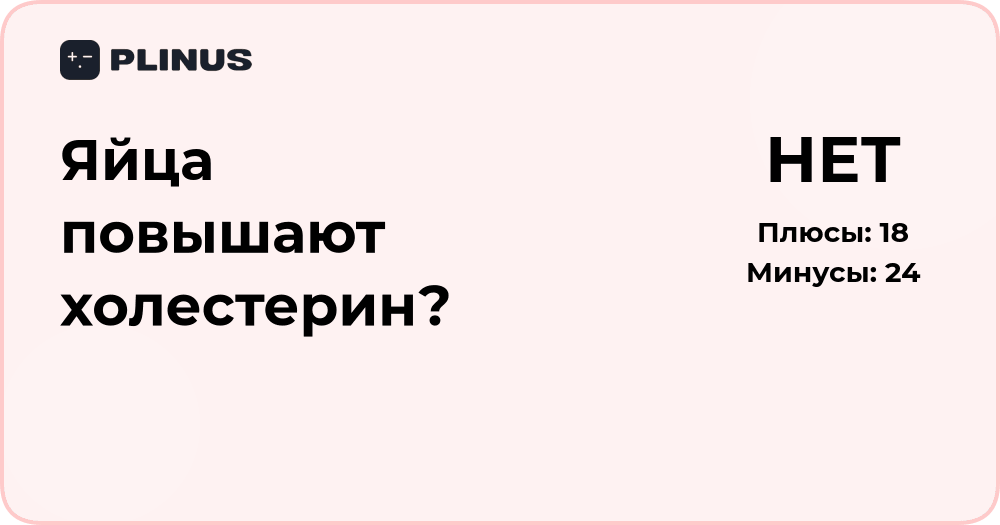 PLINUS

Яйца повышают холестерин?

НЕТ

Плюсы: 18
Минусы: 24